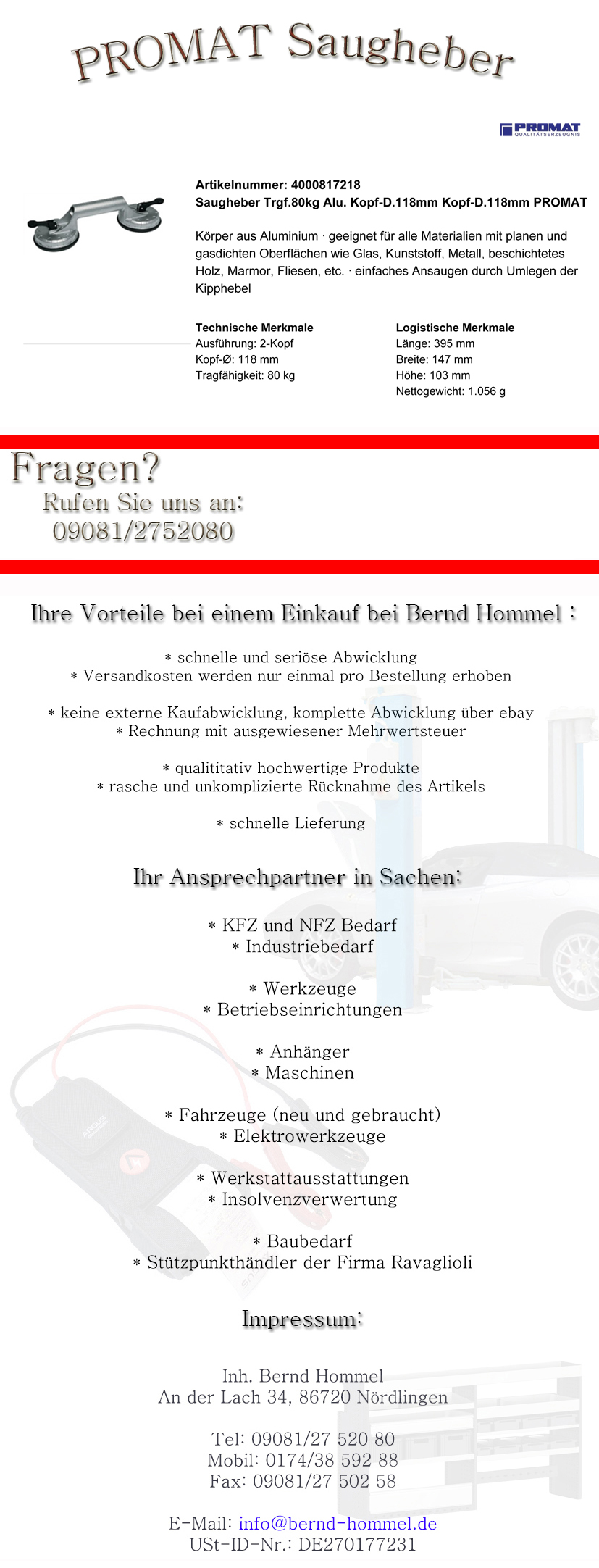 PROMAT Saugheber

PROMAT
QUALITÄTSERZEUGNIS

Artikelnummer: 4000817218
Saugheber Trgf.80kg Alu. Kopf-D.118mm Kopf-D.118mm PROMAT

Körper aus Aluminium · geeignet für alle Materialien mit planen und gasdichten Oberflächen wie Glas, Kunststoff, Metall, beschichtetes Holz, Marmor, Fliesen, etc. · einfaches Ansaugen durch Umlegen der Kipphebel

Technische Merkmale
Ausführung: 2-Kopf
Kopf-Ø: 118 mm
Tragfähigkeit: 80 kg

Logistische Merkmale
Länge: 395 mm
Breite: 147 mm
Höhe: 103 mm
Nettogewicht: 1.056 g

Fragen?
Rufen Sie uns an:
09081/2752080

Ihre Vorteile bei einem Einkauf bei Bernd Hommel :

* schnelle und seriöse Abwicklung
* Versandkosten werden nur einmal pro Bestellung erhoben

* keine externe Kaufabwicklung, komplette Abwicklung über ebay
* Rechnung mit ausgewiesener Mehrwertsteuer

* qualititativ hochwertige Produkte
* rasche und unkomplizierte Rücknahme des Artikels

* schnelle Lieferung

Ihr Ansprechpartner in Sachen:

* KFZ und NFZ Bedarf
* Industriebedarf

* Werkzeuge
* Betriebseinrichtungen

* Anhänger
* Maschinen

* Fahrzeuge (neu und gebraucht)
* Elektrowerkzeuge

* Werkstattausstattungen
* Insolvenzverwertung

* Baubedarf
* Stützpunkthändler der Firma Ravaglioli

Impressum:

Inh. Bernd Hommel
An der Lach 34, 86720 Nördlingen

Tel: 09081/27 520 80
Mobil: 0174/38 592 88
Fax: 09081/27 502 58

E-Mail: info@bernd-hommel.de
USt-ID-Nr.: DE270177231